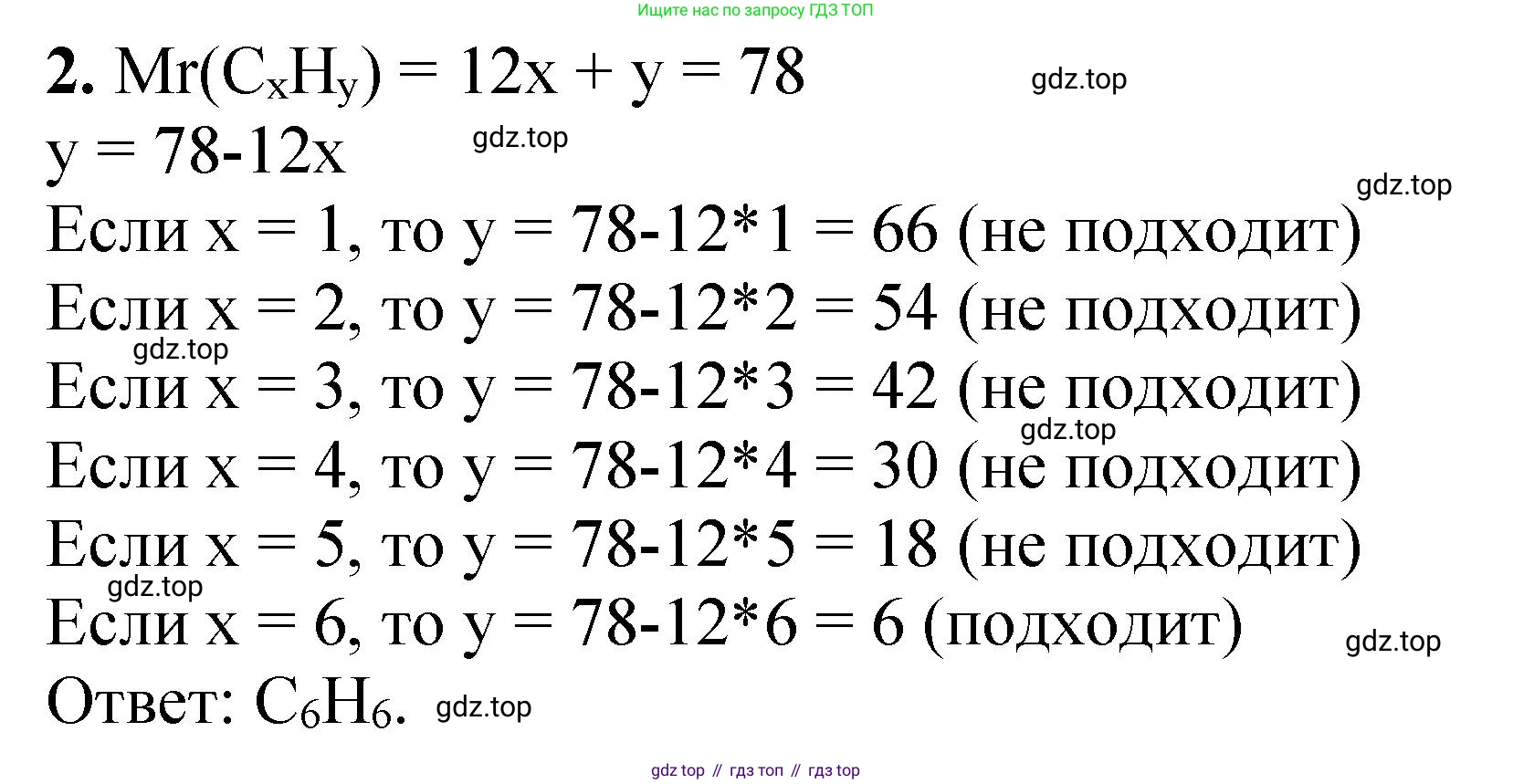 Ищите нас по запросу ГДЗ ТОП

2. $Mr(C_xH_y) = 12x + y = 78$

$y = 78-12x$

Если x = 1, то $y = 78-12*1 = 66$ (не подходит)

Если x = 2, то $y = 78-12*2 = 54$ (не подходит)

Если x = 3, то $y = 78-12*3 = 42$ (не подходит)

Если x = 4, то $y = 78-12*4 = 30$ (не подходит)

Если x = 5, то $y = 78-12*5 = 18$ (не подходит)

Если x = 6, то $y = 78-12*6 = 6$ (подходит)

Ответ: $C_6H_6$.

gdz top // гдз топ // гдз top

gdz.top